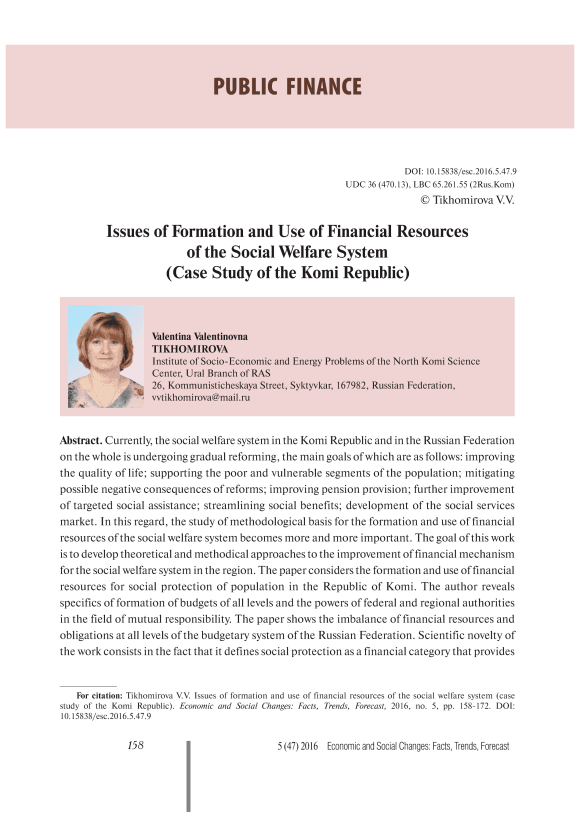 PUBLIC FINANCE

DOI: 10.15838/esc.2016.5.47.9
UDC 36 (470.13), LBC 65.261.55 (2Rus.Kom)
© Tikhomirova V.V.

Issues of Formation and Use of Financial Resources of the Social Welfare System (Case Study of the Komi Republic)

Valentina Valentinovna
TIKHOMIROVA
Institute of Socio-Economic and Energy Problems of the North Komi Science Center, Ural Branch of RAS
26, Kommunisticheskaya Street, Syktyvkar, 167982, Russian Federation, vvtikhomirova@mail.ru

Abstract. Currently, the social welfare system in the Komi Republic and in the Russian Federation on the whole is undergoing gradual reforming, the main goals of which are as follows: improving the quality of life; supporting the poor and vulnerable segments of the population; mitigating possible negative consequences of reforms; improving pension provision; further improvement of targeted social assistance; streamlining social benefits; development of the social services market. In this regard, the study of methodological basis for the formation and use of financial resources of the social welfare system becomes more and more important. The goal of this work is to develop theoretical and methodical approaches to the improvement of financial mechanism for the social welfare system in the region. The paper considers the formation and use of financial resources for social protection of population in the Republic of Komi. The author reveals specifics of formation of budgets of all levels and the powers of federal and regional authorities in the field of mutual responsibility. The paper shows the imbalance of financial resources and obligations at all levels of the budgetary system of the Russian Federation. Scientific novelty of the work consists in the fact that it defines social protection as a financial category that provides

For citation: Tikhomirova V.V. Issues of formation and use of financial resources of the social welfare system (case study of the Komi Republic). Economic and Social Changes: Facts, Trends, Forecast, 2016, no. 5, pp. 158-172. DOI: 10.15838/esc.2016.5.47.9

158

5 (47) 2016 Economic and Social Changes: Facts, Trends, Forecast